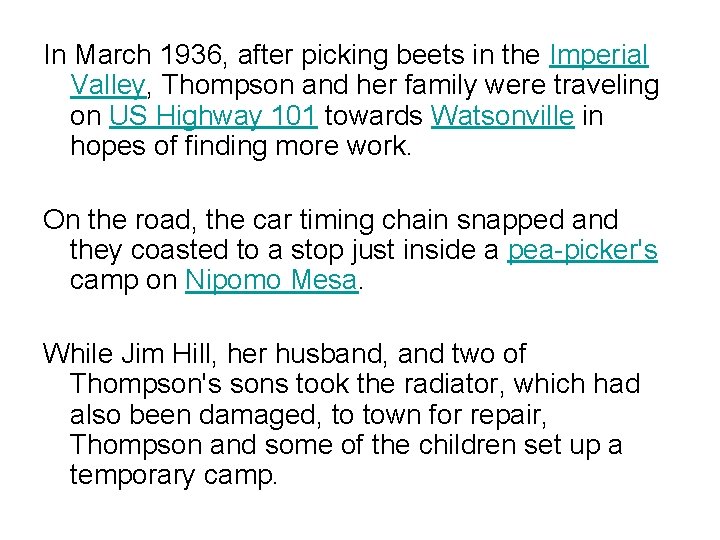 In March 1936, after picking beets in the Imperial Valley, Thompson and her family were traveling on US Highway 101 towards Watsonville in hopes of finding more work.

On the road, the car timing chain snapped and they coasted to a stop just inside a pea-picker's camp on Nipomo Mesa.

While Jim Hill, her husband, and two of Thompson's sons took the radiator, which had also been damaged, to town for repair, Thompson and some of the children set up a temporary camp.